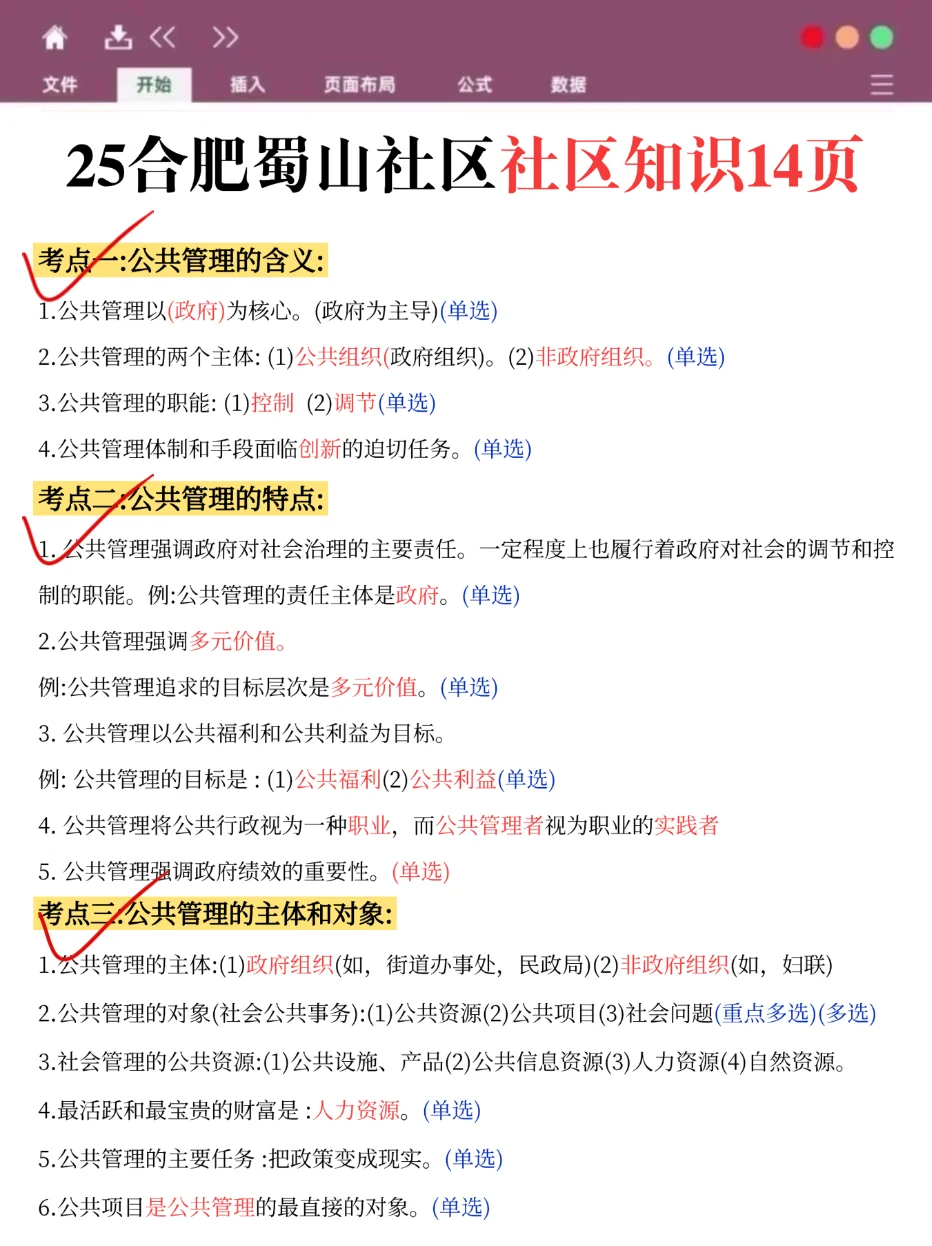 文件 开始 插入 页面布局 公式 数据

25合肥蜀山社区社区知识14页

考点一:公共管理的含义:

1.公共管理以(政府)为核心。(政府为主导)(单选)

2.公共管理的两个主体: (1)公共组织(政府组织)。(2)非政府组织。(单选)

3.公共管理的职能: (1)控制 (2)调节(单选)

4.公共管理体制和手段面临创新的迫切任务。(单选)

考点二:公共管理的特点:

1. 公共管理强调政府对社会治理的主要责任。一定程度上也履行着政府对社会的调节和控制的职能。例:公共管理的责任主体是政府。(单选)

2.公共管理强调多元价值。

例:公共管理追求的目标层次是多元价值。(单选)

3. 公共管理以公共福利和公共利益为目标。

例: 公共管理的目标是 : (1)公共福利(2)公共利益(单选)

4. 公共管理将公共行政视为一种职业，而公共管理者视为职业的实践者

5. 公共管理强调政府绩效的重要性。(单选)

考点三:公共管理的主体和对象:

1.公共管理的主体:(1)政府组织(如，街道办事处，民政局)(2)非政府组织(如，妇联)

2.公共管理的对象(社会公共事务):(1)公共资源(2)公共项目(3)社会问题(重点多选)(多选)

3.社会管理的公共资源:(1)公共设施、产品(2)公共信息资源(3)人力资源(4)自然资源。

4.最活跃和最宝贵的财富是 :人力资源。(单选)

5.公共管理的主要任务 :把政策变成现实。(单选)

6.公共项目是公共管理的最直接的对象。(单选)